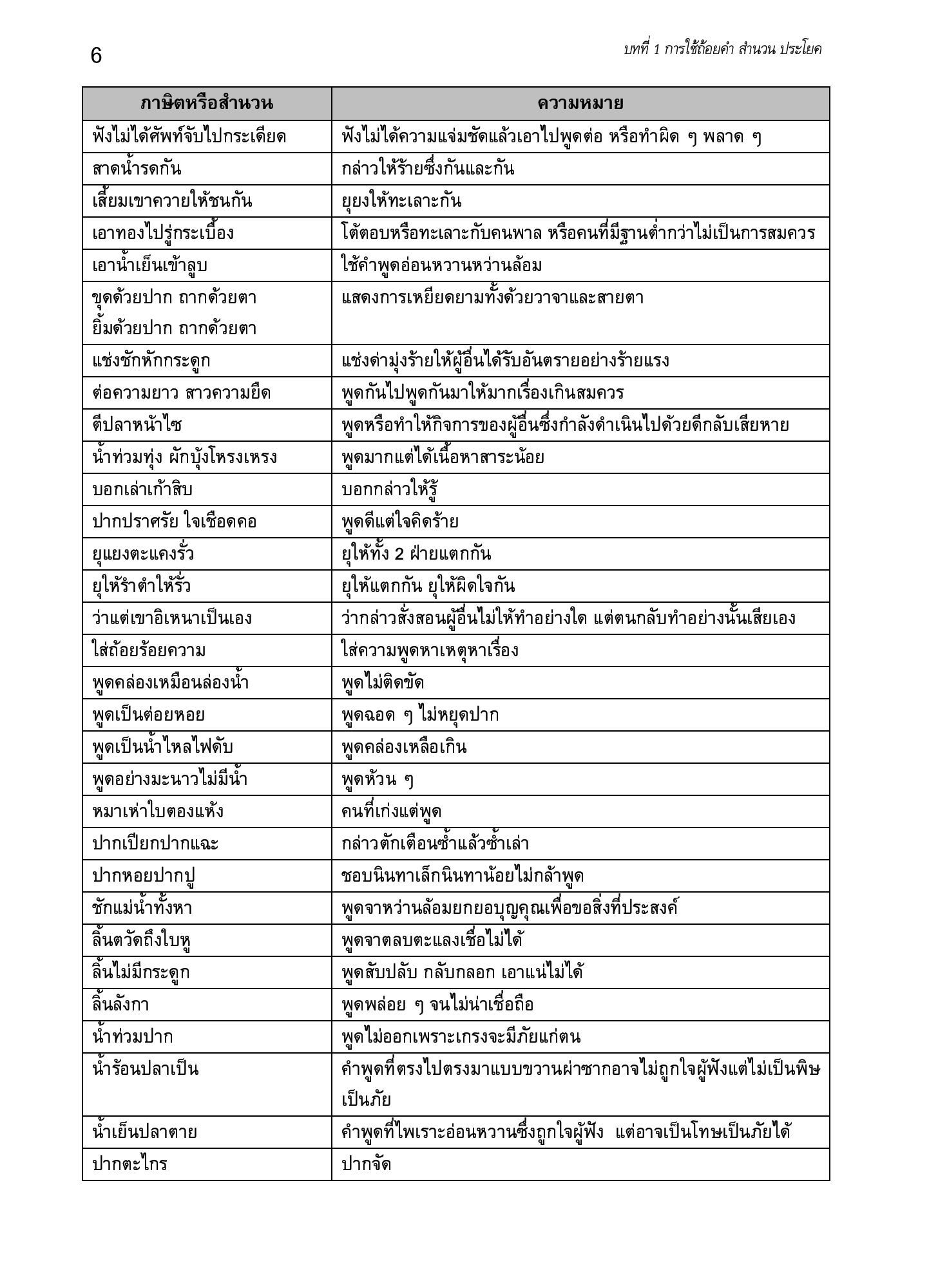 6

บทที่ 1 การใช้ถ้อยคำ สำนวน ประโยค

| ภาษิตหรือสำนวน | ความหมาย |
|---|---|
| ฟังไม่ได้ศัพท์จับไปกระเดียด | ฟังไม่ได้ความแจ่มชัดแล้วเอาไปพูดต่อ หรือทำผิด ๆ พลาด ๆ |
| สาดน้ำรดกัน | กล่าวให้ร้ายซึ่งกันและกัน |
| เสี้ยมเขาควายให้ชนกัน | ยุยงให้ทะเลาะกัน |
| เอาทองไปรู่กระเบื้อง | โต้ตอบหรือทะเลาะกับคนพาล หรือคนที่มีฐานต่ำกว่าไม่เป็นการสมควร |
| เอาน้ำเย็นเข้าลูบ | ใช้คำพูดอ่อนหวานหว่านล้อม |
| ขุดด้วยปาก ถากด้วยตา ยิ้มด้วยปาก ถากด้วยตา | แสดงการเหยียดยามทั้งด้วยวาจาและสายตา |
| แช่งชักหักกระดูก | แช่งด่ามุ่งร้ายให้ผู้อื่นได้รับอันตรายอย่างร้ายแรง |
| ต่อความยาว สาวความยืด | พูดกันไปพูดกันมาให้มากเรื่องเกินสมควร |
| ตีปลาหน้าไซ | พูดหรือทำให้กิจการของผู้อื่นซึ่งกำลังดำเนินไปด้วยดีกลับเสียหาย |
| น้ำท่วมทุ่ง ผักบุ้งโหรงเหรง | พูดมากแต่ได้เนื้อหาสาระน้อย |
| บอกเล่าเก้าสิบ | บอกกล่าวให้รู้ |
| ปากปราศรัย ใจเชือดคอ | พูดดีแต่ใจคิดร้าย |
| ยุแยงตะแคงรั่ว | ยุให้ทั้ง 2 ฝ่ายแตกกัน |
| ยุให้รำตำให้รั่ว | ยุให้แตกกัน ยุให้ผิดใจกัน |
| ว่าแต่เขาอิเหนาเป็นเอง | ว่ากล่าวสั่งสอนผู้อื่นไม่ให้ทำอย่างใด แต่ตนกลับทำอย่างนั้นเสียเอง |
| ใส่ถ้อยร้อยความ | ใส่ความพูดหาเหตุหาเรื่อง |
| พูดคล่องเหมือนล่องน้ำ | พูดไม่ติดขัด |
| พูดเป็นต่อยหอย | พูดฉอด ๆ ไม่หยุดปาก |
| พูดเป็นน้ำไหลไฟดับ | พูดคล่องเหลือเกิน |
| พูดอย่างมะนาวไม่มีน้ำ | พูดห้วน ๆ |
| หมาเห่าใบตองแห้ง | คนที่เก่งแต่พูด |
| ปากเปียกปากแฉะ | กล่าวตักเตือนซ้ำแล้วซ้ำเล่า |
| ปากหอยปากปู | ชอบนินทาเล็กนินทาน้อยไม่กล้าพูด |
| ชักแม่น้ำทั้งหา | พูดจาหว่านล้อมยกยอบุญคุณเพื่อขอสิ่งที่ประสงค์ |
| ลิ้นตวัดถึงใบหู | พูดจาตลบตะแลงเชื่อไม่ได้ |
| ลิ้นไม่มีกระดูก | พูดสับปลับ กลับกลอก เอาแน่ไม่ได้ |
| ลิ้นลังกา | พูดพล่อย ๆ จนไม่น่าเชื่อถือ |
| น้ำท่วมปาก | พูดไม่ออกเพราะเกรงจะมีภัยแก่ตน |
| น้ำร้อนปลาเป็น | คำพูดที่ตรงไปตรงมาแบบขวานผ่าซากอาจไม่ถูกใจผู้ฟังแต่ไม่เป็นพิษเป็นภัย |
| น้ำเย็นปลาตาย | คำพูดที่ไพเราะอ่อนหวานซึ่งถูกใจผู้ฟัง แต่อาจเป็นโทษเป็นภัยได้ |
| ปากตะไกร | ปากจัด |